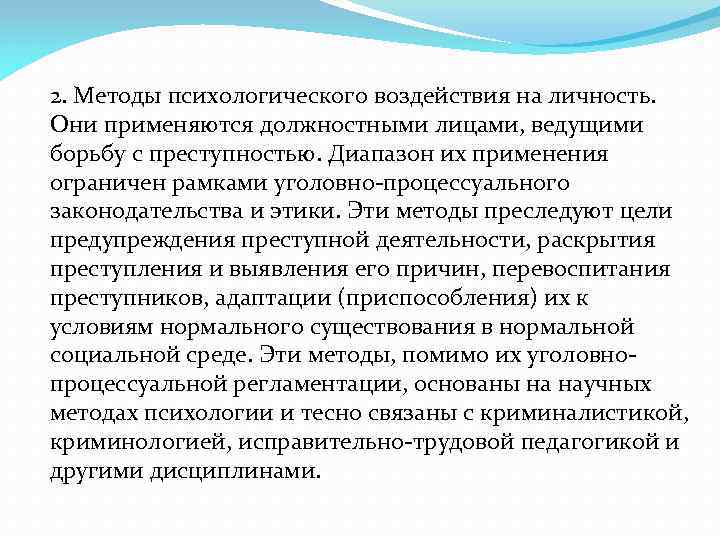 2. Методы психологического воздействия на личность. Они применяются должностными лицами, ведущими борьбу с преступностью. Диапазон их применения ограничен рамками уголовно-процессуального законодательства и этики. Эти методы преследуют цели предупреждения преступной деятельности, раскрытия преступления и выявления его причин, перевоспитания преступников, адаптации (приспособления) их к условиям нормального существования в нормальной социальной среде. Эти методы, помимо их уголовно-процессуальной регламентации, основаны на научных методах психологии и тесно связаны с криминалистикой, криминологией, исправительно-трудовой педагогикой и другими дисциплинами.